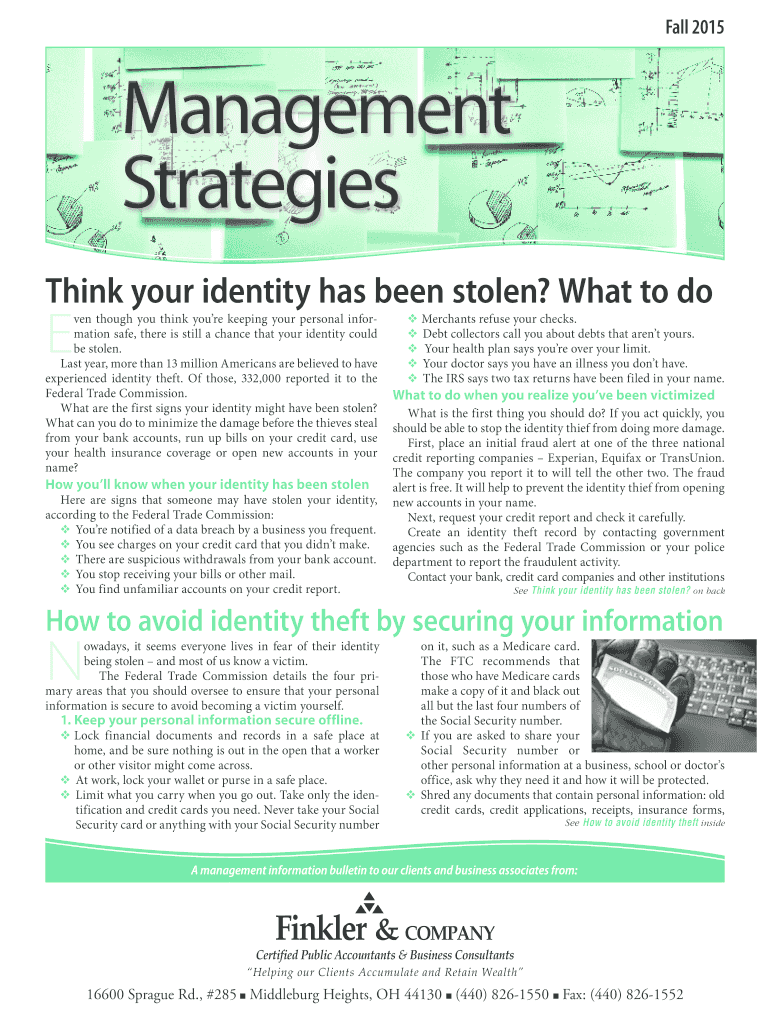 Fall 2015

Management Strategies

Think your identity has been stolen? What to do

Even though you think you're keeping your personal information safe, there is still a chance that your identity could be stolen.

Last year, more than 13 million Americans are believed to have experienced identity theft. Of those, 332,000 reported it to the Federal Trade Commission.

What are the first signs your identity might have been stolen? What can you do to minimize the damage before the thieves steal from your bank accounts, run up bills on your credit card, use your health insurance coverage or open new accounts in your name?

How you'll know when your identity has been stolen

Here are signs that someone may have stolen your identity, according to the Federal Trade Commission:

❖ You're notified of a data breach by a business you frequent.
❖ You see charges on your credit card that you didn't make.
❖ There are suspicious withdrawals from your bank account.
❖ You stop receiving your bills or other mail.
❖ You find unfamiliar accounts on your credit report.
❖ Merchants refuse your checks.
❖ Debt collectors call you about debts that aren't yours.
❖ Your health plan says you're over your limit.
❖ Your doctor says you have an illness you don't have.
❖ The IRS says two tax returns have been filed in your name.

What to do when you realize you've been victimized

What is the first thing you should do? If you act quickly, you should be able to stop the identity thief from doing more damage.

First, place an initial fraud alert at one of the three national credit reporting companies – Experian, Equifax or TransUnion. The company you report it to will tell the other two. The fraud alert is free. It will help to prevent the identity thief from opening new accounts in your name.

Next, request your credit report and check it carefully.

Create an identity theft record by contacting government agencies such as the Federal Trade Commission or your police department to report the fraudulent activity.

Contact your bank, credit card companies and other institutions

See Think your identity has been stolen? on back

How to avoid identity theft by securing your information

Nowadays, it seems everyone lives in fear of their identity being stolen – and most of us know a victim.

The Federal Trade Commission details the four primary areas that you should oversee to ensure that your personal information is secure to avoid becoming a victim yourself.

1. Keep your personal information secure offline.

❖ Lock financial documents and records in a safe place at home, and be sure nothing is out in the open that a worker or other visitor might come across.
❖ At work, lock your wallet or purse in a safe place.
❖ Limit what you carry when you go out. Take only the identification and credit cards you need. Never take your Social Security card or anything with your Social Security number on it, such as a Medicare card. The FTC recommends that those who have Medicare cards make a copy of it and black out all but the last four numbers of the Social Security number.
❖ If you are asked to share your Social Security number or other personal information at a business, school or doctor's office, ask why they need it and how it will be protected.
❖ Shred any documents that contain personal information: old credit cards, credit applications, receipts, insurance forms,

See How to avoid identity theft inside

A management information bulletin to our clients and business associates from:

Finkler & COMPANY

Certified Public Accountants & Business Consultants

"Helping our Clients Accumulate and Retain Wealth"

16600 Sprague Rd., #285 ■ Middleburg Heights, OH 44130 ■ (440) 826-1550 ■ Fax: (440) 826-1552